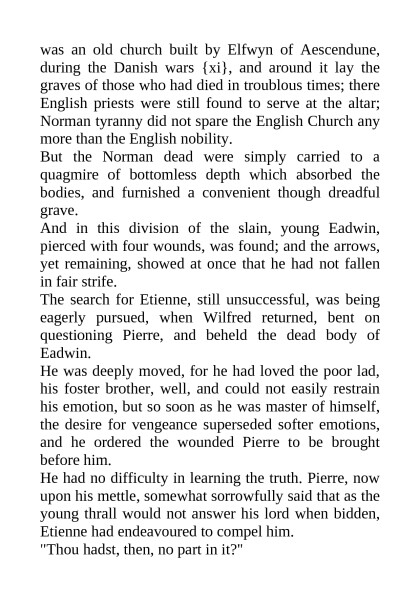 was an old church built by Elfwyn of Aescendune, during the Danish wars {xi}, and around it lay the graves of those who had died in troublous times; there English priests were still found to serve at the altar; Norman tyranny did not spare the English Church any more than the English nobility.
But the Norman dead were simply carried to a quagmire of bottomless depth which absorbed the bodies, and furnished a convenient though dreadful grave.
And in this division of the slain, young Eadwin, pierced with four wounds, was found; and the arrows, yet remaining, showed at once that he had not fallen in fair strife.
The search for Etienne, still unsuccessful, was being eagerly pursued, when Wilfred returned, bent on questioning Pierre, and beheld the dead body of Eadwin.
He was deeply moved, for he had loved the poor lad, his foster brother, well, and could not easily restrain his emotion, but so soon as he was master of himself, the desire for vengeance superseded softer emotions, and he ordered the wounded Pierre to be brought before him.
He had no difficulty in learning the truth. Pierre, now upon his mettle, somewhat sorrowfully said that as the young thrall would not answer his lord when bidden, Etienne had endeavoured to compel him.
"Thou hadst, then, no part in it?"